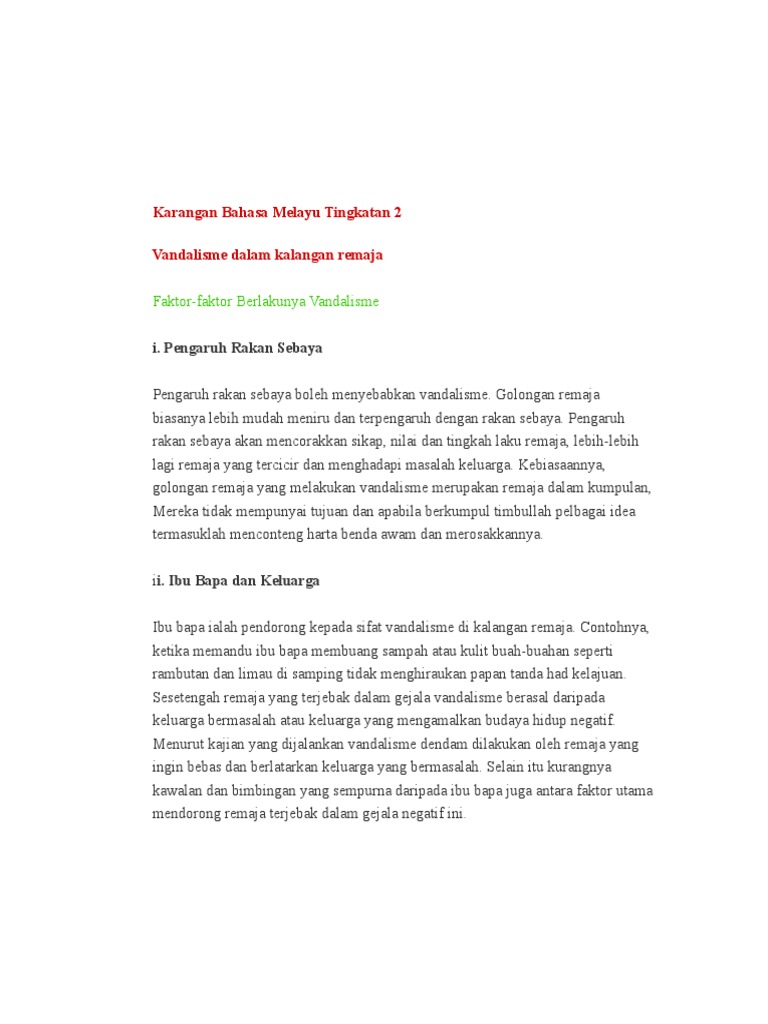 Karangan Bahasa Melayu Tingkatan 2

Vandalisme dalam kalangan remaja

Faktor-faktor Berlakunya Vandalisme

i. Pengaruh Rakan Sebaya

Pengaruh rakan sebaya boleh menyebabkan vandalisme. Golongan remaja biasanya lebih mudah meniru dan terpengaruh dengan rakan sebaya. Pengaruh rakan sebaya akan mencorakkan sikap, nilai dan tingkah laku remaja, lebih-lebih lagi remaja yang tercicir dan menghadapi masalah keluarga. Kebiasaannya, golongan remaja yang melakukan vandalisme merupakan remaja dalam kumpulan, Mereka tidak mempunyai tujuan dan apabila berkumpul timbullah pelbagai idea termasuklah menconteng harta benda awam dan merosakkannya.

ii. Ibu Bapa dan Keluarga

Ibu bapa ialah pendorong kepada sifat vandalisme di kalangan remaja. Contohnya, ketika memandu ibu bapa membuang sampah atau kulit buah-buahan seperti rambutan dan limau di samping tidak menghiraukan papan tanda had kelajuan. Sesetengah remaja yang terjebak dalam gejala vandalisme berasal daripada keluarga bermasalah atau keluarga yang mengamalkan budaya hidup negatif. Menurut kajian yang dijalankan vandalisme dendam dilakukan oleh remaja yang ingin bebas dan berlatarkan keluarga yang bermasalah. Selain itu kurangnya kawalan dan bimbingan yang sempurna daripada ibu bapa juga antara faktor utama mendorong remaja terjebak dalam gejala negatif ini.